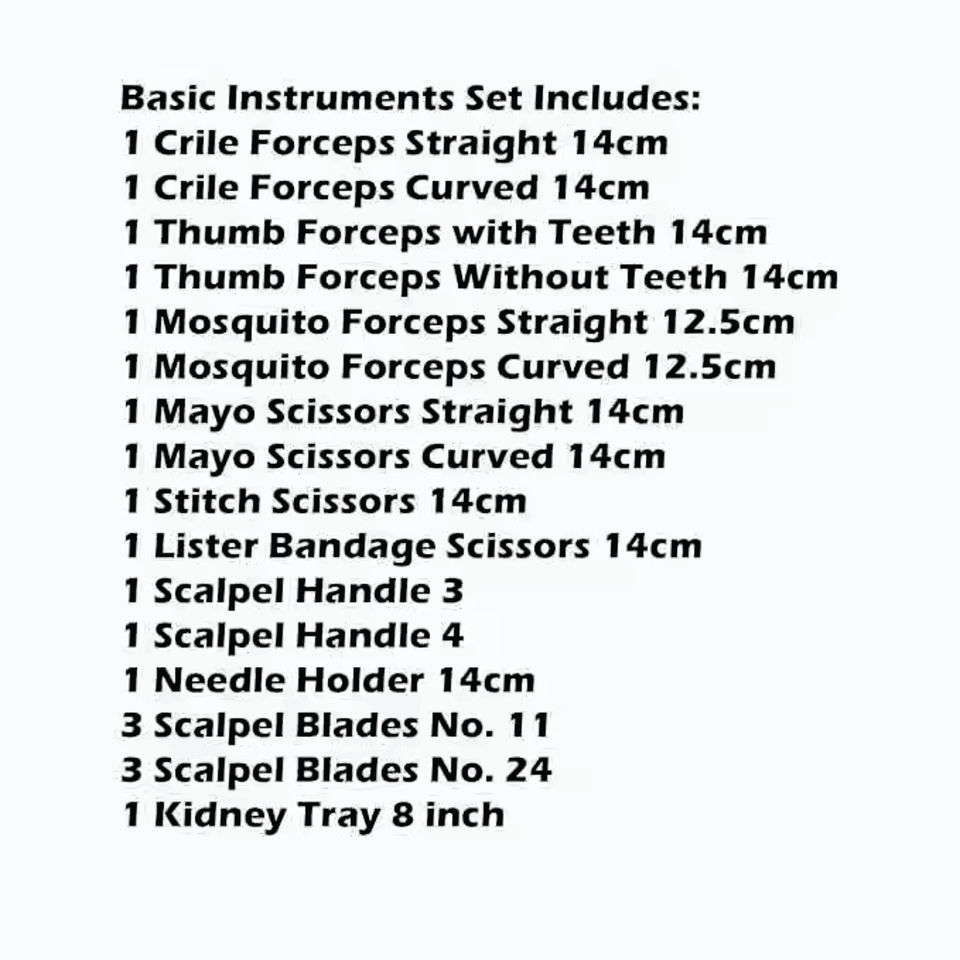 Basic Instruments Set Includes:
1 Crile Forceps Straight 14cm
1 Crile Forceps Curved 14cm
1 Thumb Forceps with Teeth 14cm
1 Thumb Forceps Without Teeth 14cm
1 Mosquito Forceps Straight 12.5cm
1 Mosquito Forceps Curved 12.5cm
1 Mayo Scissors Straight 14cm
1 Mayo Scissors Curved 14cm
1 Stitch Scissors 14cm
1 Lister Bandage Scissors 14cm
1 Scalpel Handle 3
1 Scalpel Handle 4
1 Needle Holder 14cm
3 Scalpel Blades No. 11
3 Scalpel Blades No. 24
1 Kidney Tray 8 inch